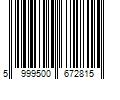 5 999500 672815